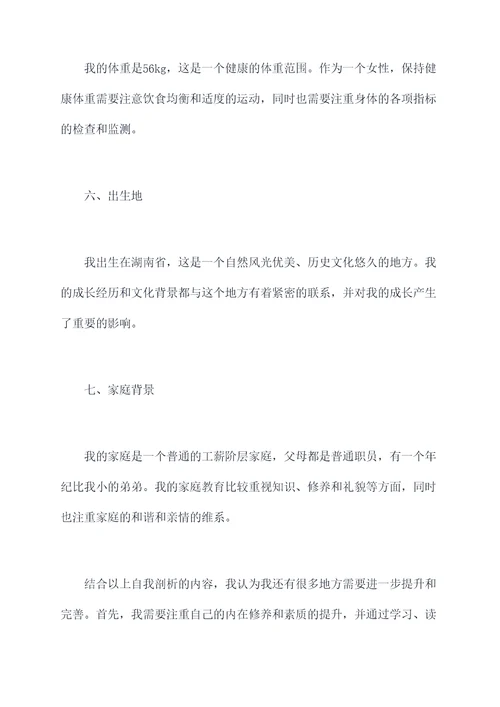 我的体重是56kg，这是一个健康的体重范围。作为一个女性，保持健康体重需要注意饮食均衡和适度的运动，同时也需要注重身体的各项指标的检查和监测。

六、出生地

我出生在湖南省，这是一个自然风光优美、历史文化悠久的地方。我的成长经历和文化背景都与这个地方有着紧密的联系，并对我的成长产生了重要的影响。

七、家庭背景

我的家庭是一个普通的工薪阶层家庭，父母都是普通职员，有一个年纪比我小的弟弟。我的家庭教育比较重视知识、修养和礼貌等方面，同时也注重家庭的和谐和亲情的维系。

结合以上自我剖析的内容，我认为我还有很多地方需要进一步提升和完善。首先，我需要注重自己的内在修养和素质的提升，并通过学习、读